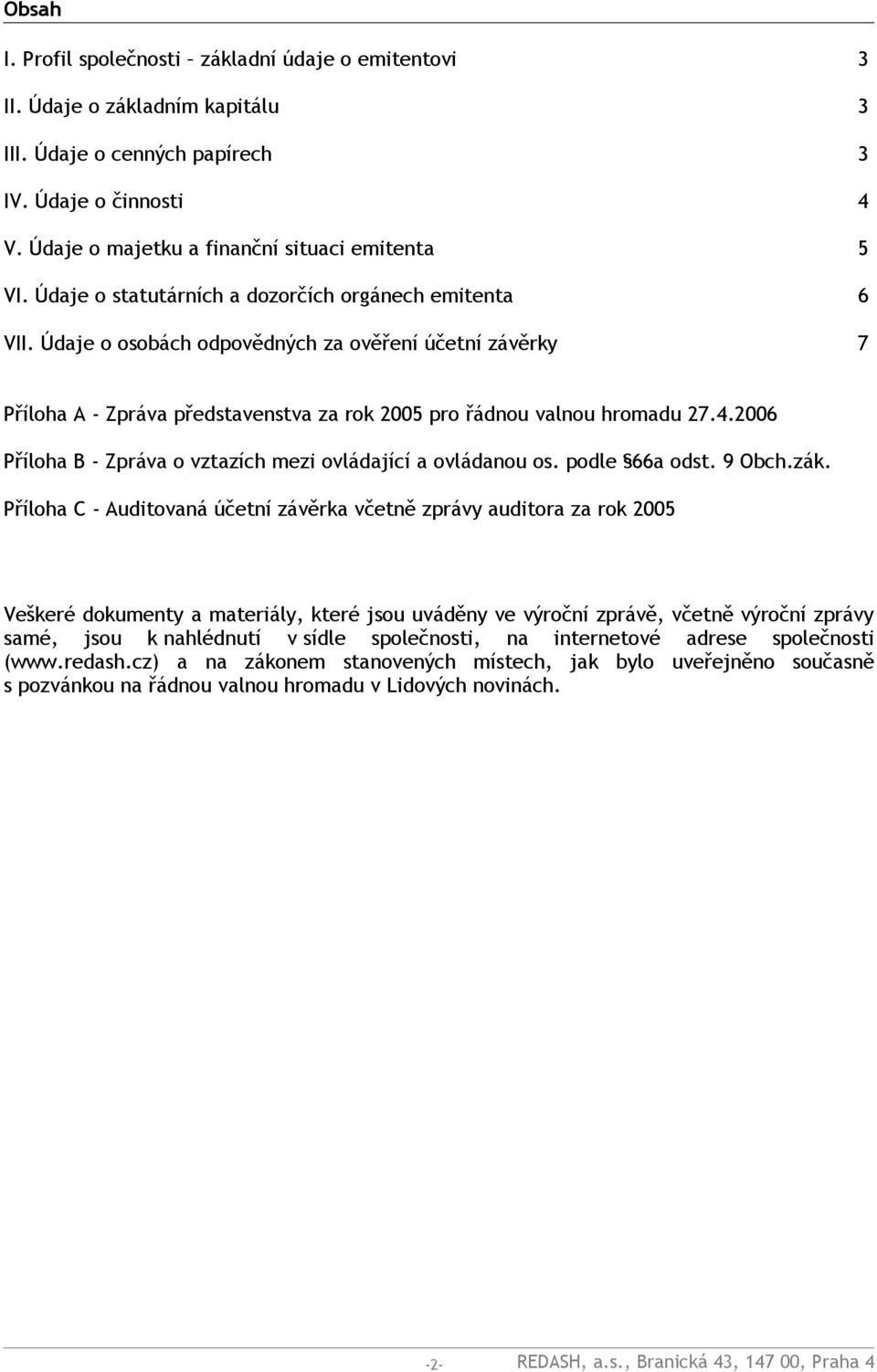 Obsah

I. Profil společnosti – základní údaje o emitentovi 3

II. Údaje o základním kapitálu 3

III. Údaje o cenných papírech 3

IV. Údaje o činnosti 4

V. Údaje o majetku a finanční situaci emitenta 5

VI. Údaje o statutárních a dozorčích orgánech emitenta 6

VII. Údaje o osobách odpovědných za ověření účetní závěrky 7

Příloha A - Zpráva představenstva za rok 2005 pro řádnou valnou hromadu 27.4.2006

Příloha B - Zpráva o vztazích mezi ovládající a ovládanou os. podle §66a odst. 9 Obch.zák.

Příloha C - Auditovaná účetní závěrka včetně zprávy auditora za rok 2005

Veškeré dokumenty a materiály, které jsou uváděny ve výroční zprávě, včetně výroční zprávy samé, jsou k nahlédnutí v sídle společnosti, na internetové adrese společnosti (www.redash.cz) a na zákonem stanovených místech, jak bylo uveřejněno současně s pozvánkou na řádnou valnou hromadu v Lidových novinách.

-2- REDASH, a.s., Branická 43, 147 00, Praha 4